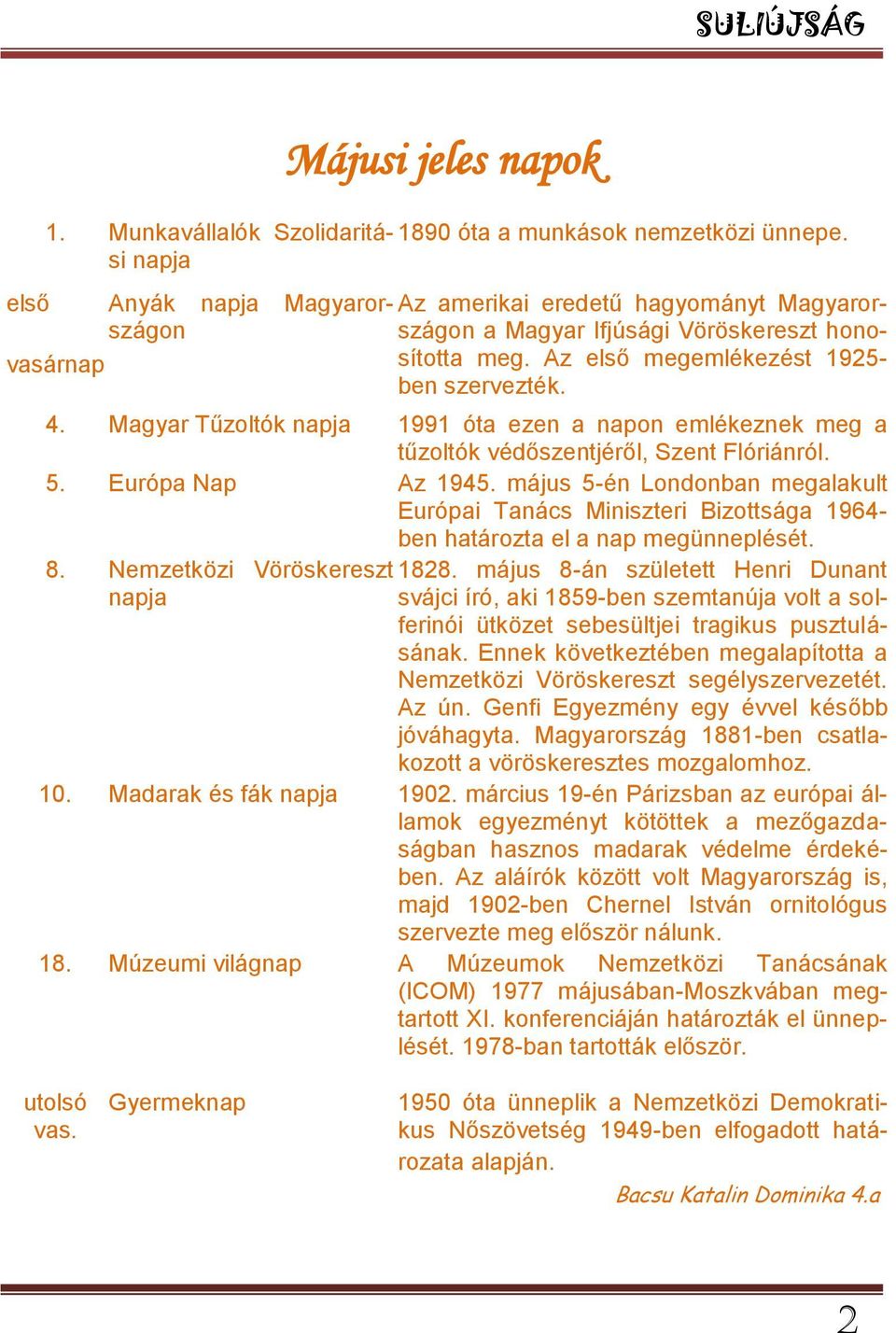 SULIÚJSÁG

Májusi jeles napok

| | | |
|---|---|---|
| 1. | Munkavállalók Szolidaritási napja | 1890 óta a munkások nemzetközi ünnepe. |
| első vasárnap | Anyák napja Magyarországon | Az amerikai eredetű hagyományt Magyarországon a Magyar Ifjúsági Vöröskereszt honosította meg. Az első megemlékezést 1925-ben szervezték. |
| 4. | Magyar Tűzoltók napja | 1991 óta ezen a napon emlékeznek meg a tűzoltók védőszentjéről, Szent Flóriánról. |
| 5. | Európa Nap | Az 1945. május 5-én Londonban megalakult Európai Tanács Miniszteri Bizottsága 1964-ben határozta el a nap megünneplését. |
| 8. | Nemzetközi Vöröskereszt napja | 1828. május 8-án született Henri Dunant svájci író, aki 1859-ben szemtanúja volt a solferinói ütközet sebesültjei tragikus pusztulásának. Ennek következtében megalapította a Nemzetközi Vöröskereszt segélyszervezetét. Az ún. Genfi Egyezmény egy évvel később jóváhagyta. Magyarország 1881-ben csatlakozott a vöröskeresztes mozgalomhoz. |
| 10. | Madarak és fák napja | 1902. március 19-én Párizsban az európai államok egyezményt kötöttek a mezőgazdaságban hasznos madarak védelme érdekében. Az aláírók között volt Magyarország is, majd 1902-ben Chernel István ornitológus szervezte meg először nálunk. |
| 18. | Múzeumi világnap | A Múzeumok Nemzetközi Tanácsának (ICOM) 1977 májusában-Moszkvában megtartott XI. konferenciáján határozták el ünneplését. 1978-ban tartották először. |
| utolsó vas. | Gyermeknap | 1950 óta ünneplik a Nemzetközi Demokratikus Nőszövetség 1949-ben elfogadott határozata alapján. |

Bacsu Katalin Dominika 4.a

2